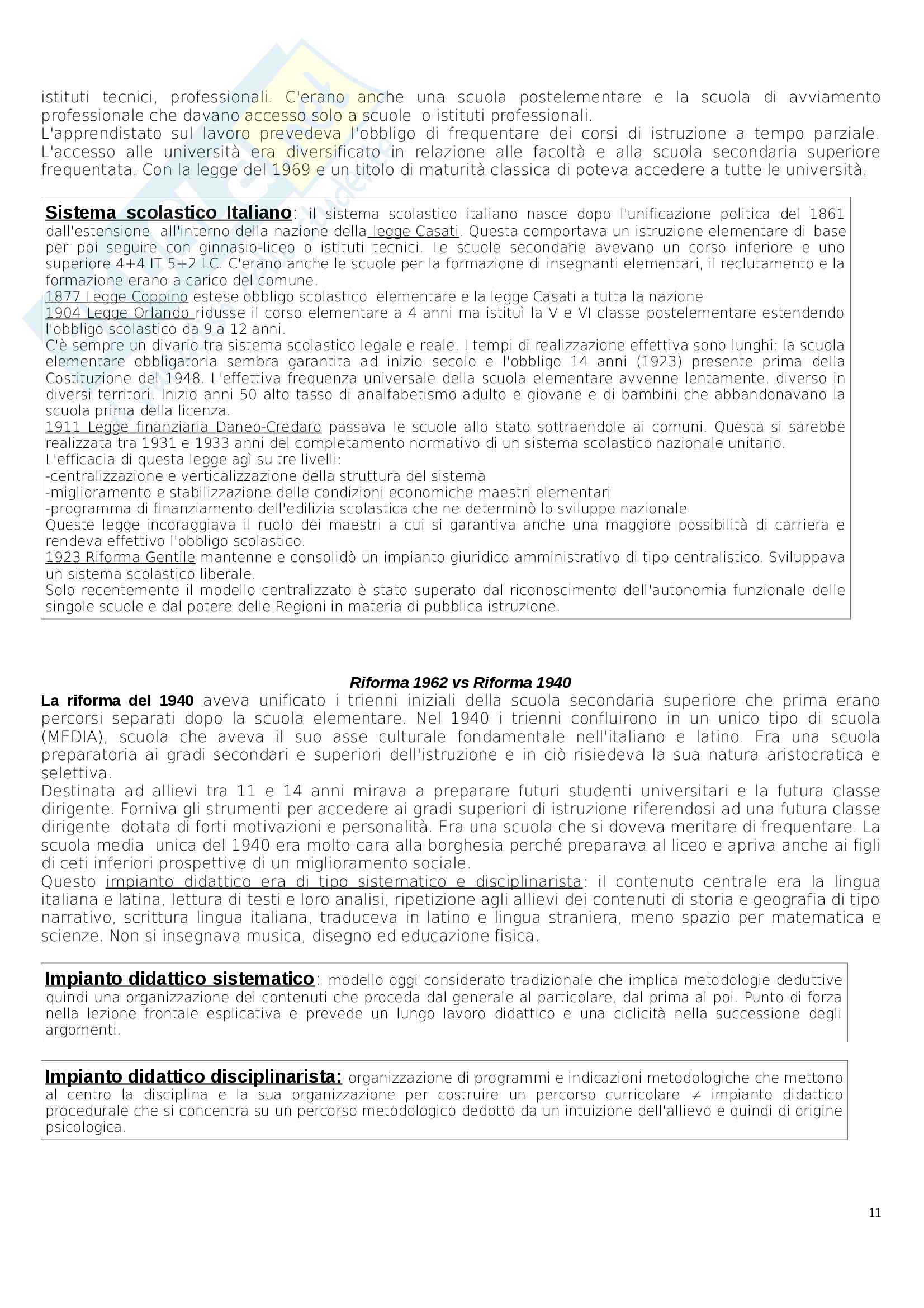 istituti tecnici, professionali. C'erano anche una scuola postelementare e la scuola di avviamento professionale che davano accesso solo a scuole o istituti professionali.
L'apprendistato sul lavoro prevedeva l'obbligo di frequentare dei corsi di istruzione a tempo parziale. L'accesso alle università era diversificato in relazione alle facoltà e alla scuola secondaria superiore frequentata. Con la legge del 1969 e un titolo di maturità classica di poteva accedere a tutte le università.

Sistema scolastico Italiano: il sistema scolastico italiano nasce dopo l'unificazione politica del 1861 dall'estensione all'interno della nazione della legge Casati. Questa comportava un istruzione elementare di base per poi seguire con ginnasio-liceo o istituti tecnici. Le scuole secondarie avevano un corso inferiore e uno superiore 4+4 IT 5+2 LC. C'erano anche le scuole per la formazione di insegnanti elementari, il reclutamento e la formazione erano a carico del comune.
1877 Legge Coppino estese obbligo scolastico elementare e la legge Casati a tutta la nazione
1904 Legge Orlando ridusse il corso elementare a 4 anni ma istituì la V e VI classe postelementare estendendo l'obbligo scolastico da 9 a 12 anni.
C'è sempre un divario tra sistema scolastico legale e reale. I tempi di realizzazione effettiva sono lunghi: la scuola elementare obbligatoria sembra garantita ad inizio secolo e l'obbligo 14 anni (1923) presente prima della Costituzione del 1948. L'effettiva frequenza universale della scuola elementare avvenne lentamente, diverso in diversi territori. Inizio anni 50 alto tasso di analfabetismo adulto e giovane e di bambini che abbandonavano la scuola prima della licenza.
1911 Legge finanziaria Daneo-Credaro passava le scuole allo stato sottraendole ai comuni. Questa si sarebbe realizzata tra 1931 e 1933 anni del completamento normativo di un sistema scolastico nazionale unitario.
L'efficacia di questa legge agì su tre livelli:
-centralizzazione e verticalizzazione della struttura del sistema
-miglioramento e stabilizzazione delle condizioni economiche maestri elementari
-programma di finanziamento dell'edilizia scolastica che ne determinò lo sviluppo nazionale
Queste legge incoraggiava il ruolo dei maestri a cui si garantiva anche una maggiore possibilità di carriera e rendeva effettivo l'obbligo scolastico.
1923 Riforma Gentile mantenne e consolidò un impianto giuridico amministrativo di tipo centralistico. Sviluppava un sistema scolastico liberale.
Solo recentemente il modello centralizzato è stato superato dal riconoscimento dell'autonomia funzionale delle singole scuole e dal potere delle Regioni in materia di pubblica istruzione.

Riforma 1962 vs Riforma 1940
La riforma del 1940 aveva unificato i trienni iniziali della scuola secondaria superiore che prima erano percorsi separati dopo la scuola elementare. Nel 1940 i trienni confluirono in un unico tipo di scuola (MEDIA), scuola che aveva il suo asse culturale fondamentale nell'italiano e latino. Era una scuola preparatoria ai gradi secondari e superiori dell'istruzione e in ciò risiedeva la sua natura aristocratica e selettiva.
Destinata ad allievi tra 11 e 14 anni mirava a preparare futuri studenti universitari e la futura classe dirigente. Forniva gli strumenti per accedere ai gradi superiori di istruzione riferendosi ad una futura classe dirigente dotata di forti motivazioni e personalità. Era una scuola che si doveva meritare di frequentare. La scuola media unica del 1940 era molto cara alla borghesia perché preparava al liceo e apriva anche ai figli di ceti inferiori prospettive di un miglioramento sociale.
Questo impianto didattico era di tipo sistematico e disciplinarista: il contenuto centrale era la lingua italiana e latina, lettura di testi e loro analisi, ripetizione agli allievi dei contenuti di storia e geografia di tipo narrativo, scrittura lingua italiana, traduceva in latino e lingua straniera, meno spazio per matematica e scienze. Non si insegnava musica, disegno ed educazione fisica.

Impianto didattico sistematico: modello oggi considerato tradizionale che implica metodologie deduttive quindi una organizzazione dei contenuti che proceda dal generale al particolare, dal prima al poi. Punto di forza nella lezione frontale esplicativa e prevede un lungo lavoro didattico e una ciclicità nella successione degli argomenti.

Impianto didattico disciplinarista: organizzazione di programmi e indicazioni metodologiche che mettono al centro la disciplina e la sua organizzazione per costruire un percorso curricolare $\neq$ impianto didattico procedurale che si concentra su un percorso metodologico dedotto da un intuizione dell'allievo e quindi di origine psicologica.

11